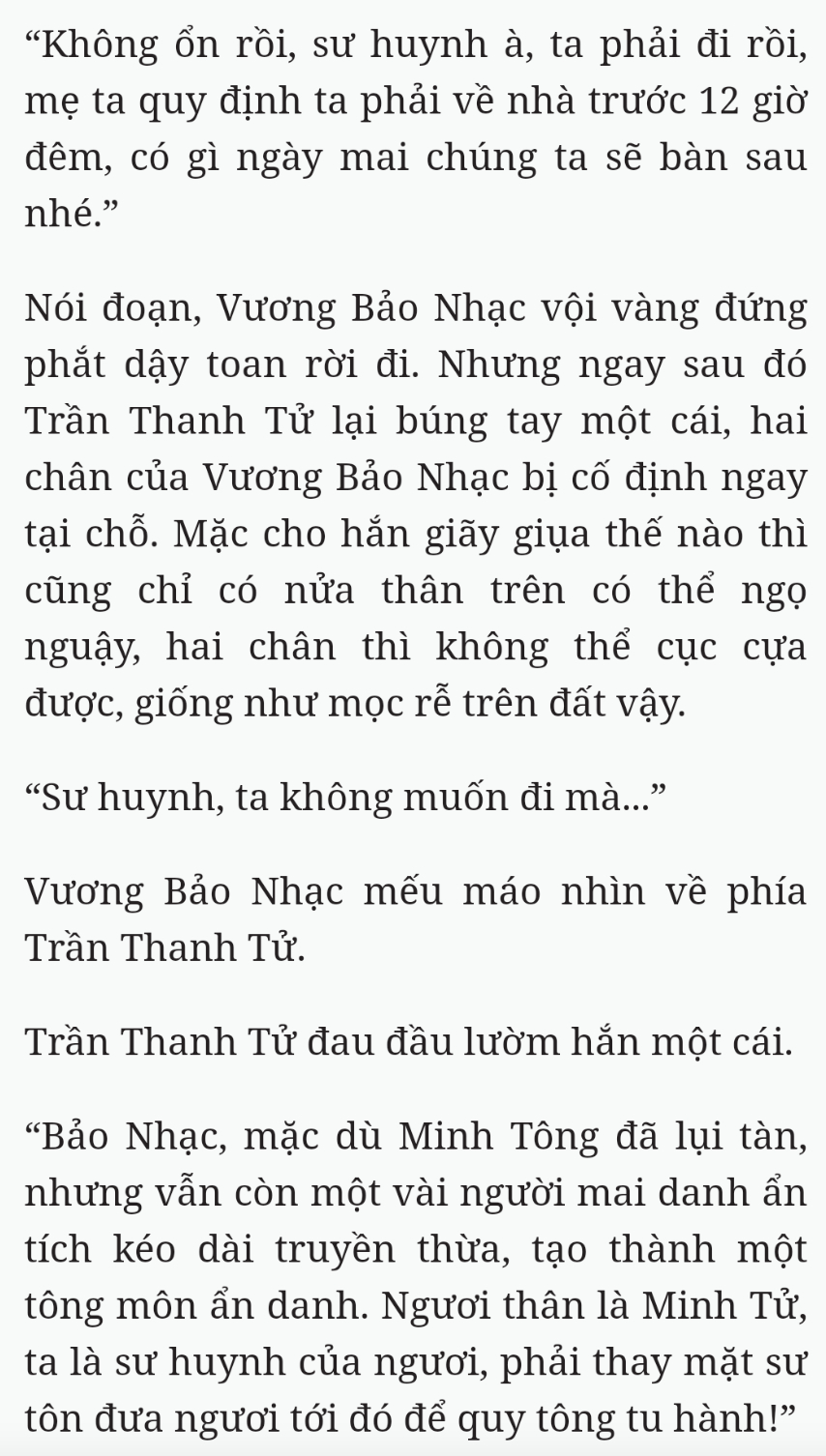 “Không ổn rồi, sư huynh à, ta phải đi rồi, mẹ ta quy định ta phải về nhà trước 12 giờ đêm, có gì ngày mai chúng ta sẽ bàn sau nhé.”

Nói đoạn, Vương Bảo Nhạc vội vàng đứng phắt dậy toan rời đi. Nhưng ngay sau đó Trần Thanh Tử lại búng tay một cái, hai chân của Vương Bảo Nhạc bị cố định ngay tại chỗ. Mặc cho hắn giãy giụa thế nào thì cũng chỉ có nửa thân trên có thể ngọ nguậy, hai chân thì không thể cục cựa được, giống như mọc rễ trên đất vậy.

“Sư huynh, ta không muốn đi mà...”

Vương Bảo Nhạc mếu máo nhìn về phía Trần Thanh Tử.

Trần Thanh Tử đau đầu lườm hắn một cái.

“Bảo Nhạc, mặc dù Minh Tông đã lụi tàn, nhưng vẫn còn một vài người mai danh ẩn tích kéo dài truyền thừa, tạo thành một tông môn ẩn danh. Ngươi thân là Minh Tử, ta là sư huynh của ngươi, phải thay mặt sư tôn đưa ngươi tới đó để quy tông tu hành!”